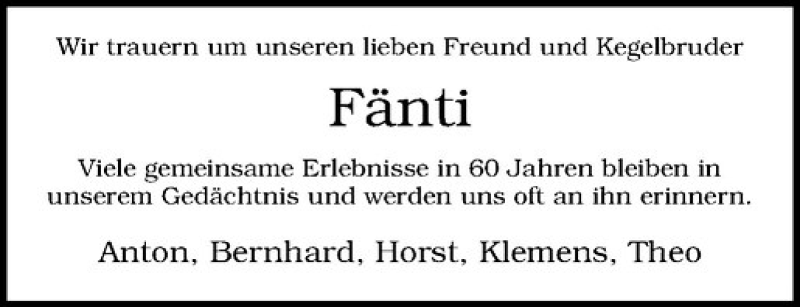 Wir trauern um unseren lieben Freund und Kegelbruder

Fänti

Viele gemeinsame Erlebnisse in 60 Jahren bleiben in unserem Gedächtnis und werden uns oft an ihn erinnern.

Anton, Bernhard, Horst, Klemens, Theo